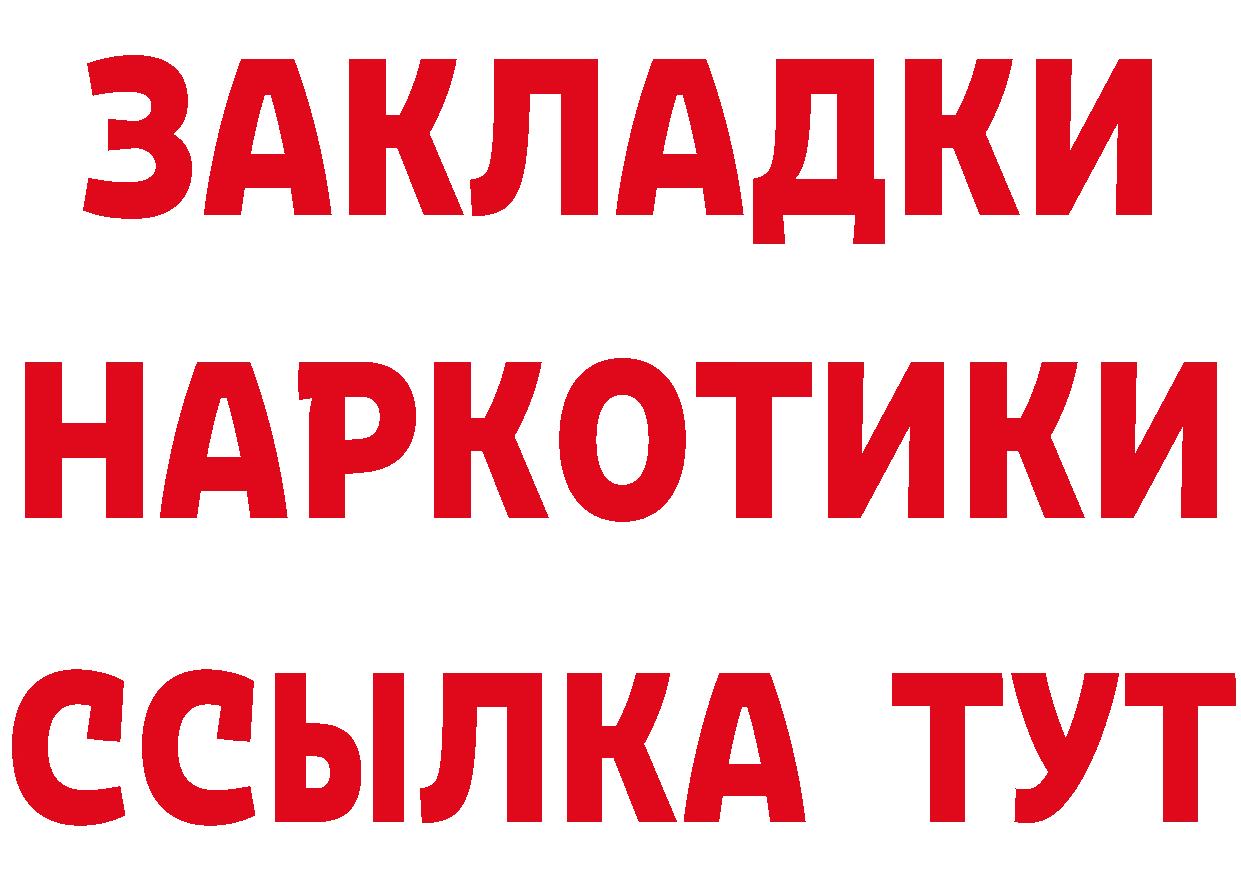 ЗАКЛАДКИ
НАРКОТИКИ
ССЫЛКА ТУТ